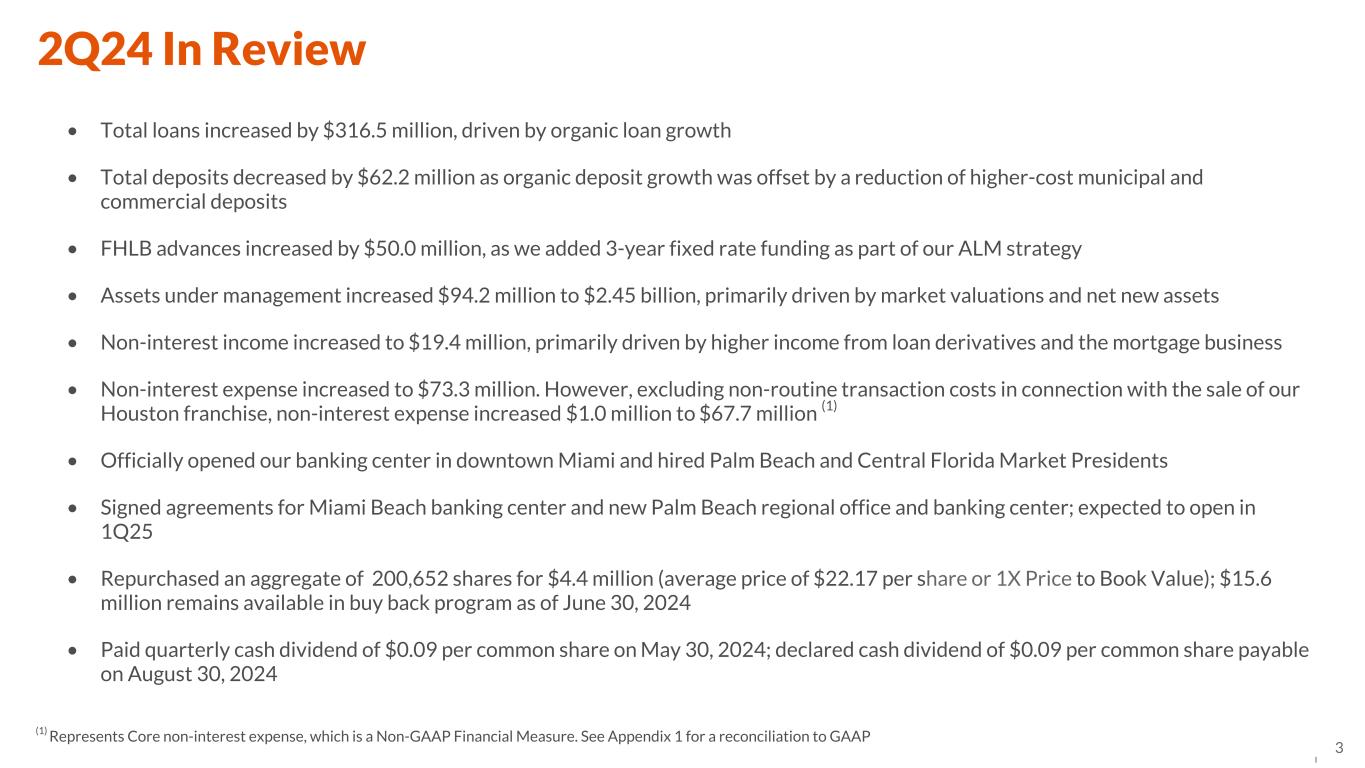 2Q24 In Review

• Total loans increased by \$316.5 million, driven by organic loan growth

• Total deposits decreased by \$62.2 million as organic deposit growth was offset by a reduction of higher-cost municipal and commercial deposits

• FHLB advances increased by \$50.0 million, as we added 3-year fixed rate funding as part of our ALM strategy

• Assets under management increased \$94.2 million to \$2.45 billion, primarily driven by market valuations and net new assets

• Non-interest income increased to \$19.4 million, primarily driven by higher income from loan derivatives and the mortgage business

• Non-interest expense increased to \$73.3 million. However, excluding non-routine transaction costs in connection with the sale of our Houston franchise, non-interest expense increased \$1.0 million to \$67.7 million $^{(1)}$

• Officially opened our banking center in downtown Miami and hired Palm Beach and Central Florida Market Presidents

• Signed agreements for Miami Beach banking center and new Palm Beach regional office and banking center; expected to open in 1Q25

• Repurchased an aggregate of 200,652 shares for \$4.4 million (average price of \$22.17 per share or 1X Price to Book Value); \$15.6 million remains available in buy back program as of June 30, 2024

• Paid quarterly cash dividend of \$0.09 per common share on May 30, 2024; declared cash dividend of \$0.09 per common share payable on August 30, 2024

$^{(1)}$ Represents Core non-interest expense, which is a Non-GAAP Financial Measure. See Appendix 1 for a reconciliation to GAAP

3